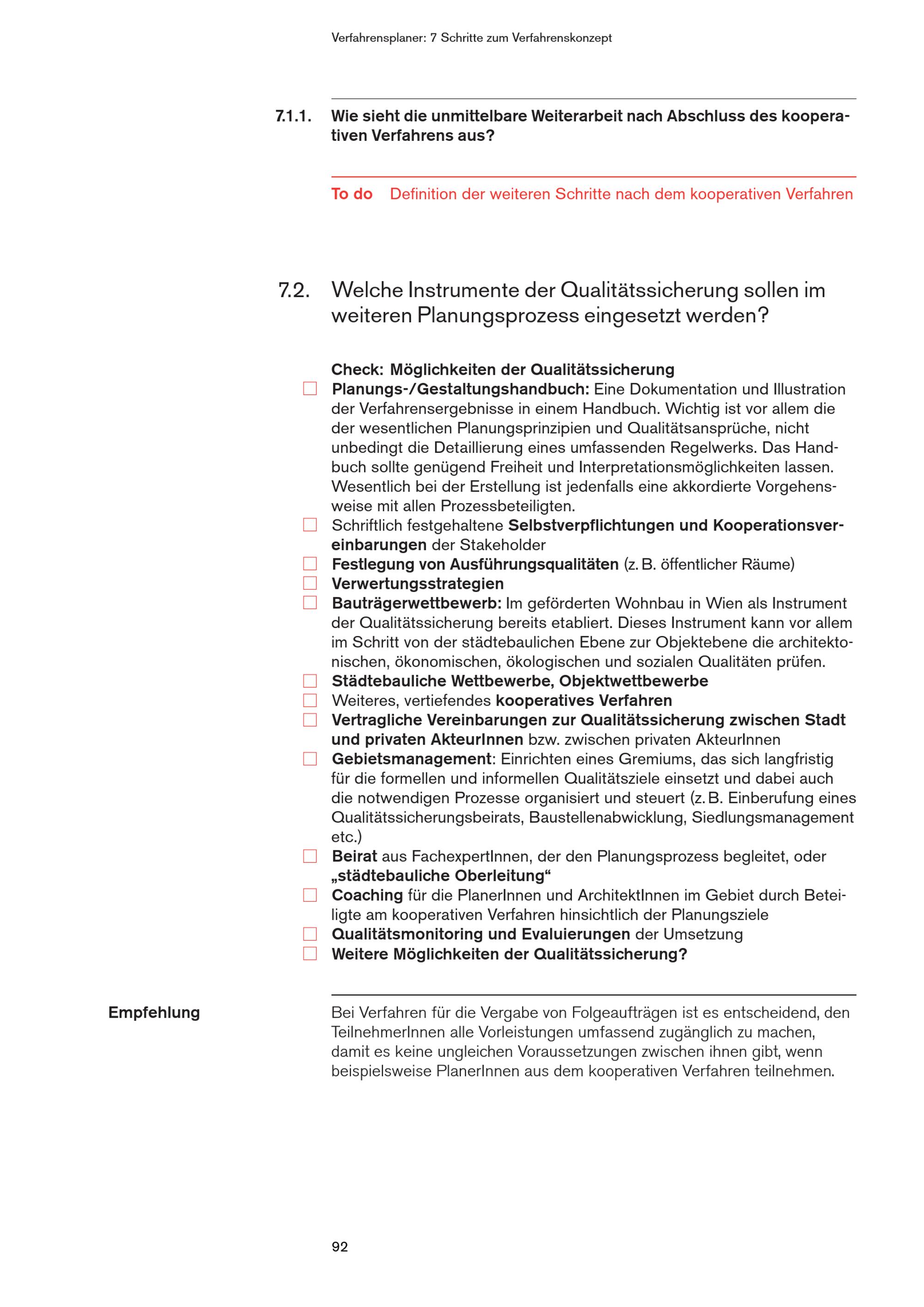 Verfahrensplaner: 7 Schritte zum Verfahrenskonzept

7.1.1. Wie sieht die unmittelbare Weiterarbeit nach Abschluss des kooperativen Verfahrens aus?

To do Definition der weiteren Schritte nach dem kooperativen Verfahren

7.2. Welche Instrumente der Qualitätssicherung sollen im weiteren Planungsprozess eingesetzt werden?

Check: Möglichkeiten der Qualitätssicherung
☐ Planungs-/Gestaltungshandbuch: Eine Dokumentation und Illustration der Verfahrensergebnisse in einem Handbuch. Wichtig ist vor allem die der wesentlichen Planungsprinzipien und Qualitätsansprüche, nicht unbedingt die Detaillierung eines umfassenden Regelwerks. Das Handbuch sollte genügend Freiheit und Interpretationsmöglichkeiten lassen. Wesentlich bei der Erstellung ist jedenfalls eine akkordierte Vorgehensweise mit allen Prozessbeteiligten.
☐ Schriftlich festgehaltene Selbstverpflichtungen und Kooperationsvereinbarungen der Stakeholder
☐ Festlegung von Ausführungsqualitäten (z. B. öffentlicher Räume)
☐ Verwertungsstrategien
☐ Bauträgerwettbewerb: Im geförderten Wohnbau in Wien als Instrument der Qualitätssicherung bereits etabliert. Dieses Instrument kann vor allem im Schritt von der städtebaulichen Ebene zur Objektebene die architektonischen, ökonomischen, ökologischen und sozialen Qualitäten prüfen.
☐ Städtebauliche Wettbewerbe, Objektwettbewerbe
☐ Weiteres, vertiefendes kooperatives Verfahren
☐ Vertragliche Vereinbarungen zur Qualitätssicherung zwischen Stadt und privaten AkteurInnen bzw. zwischen privaten AkteurInnen
☐ Gebietsmanagement: Einrichten eines Gremiums, das sich langfristig für die formellen und informellen Qualitätsziele einsetzt und dabei auch die notwendigen Prozesse organisiert und steuert (z. B. Einberufung eines Qualitätssicherungsbeirats, Baustellenabwicklung, Siedlungsmanagement etc.)
☐ Beirat aus FachexpertInnen, der den Planungsprozess begleitet, oder „städtebauliche Oberleitung“
☐ Coaching für die PlanerInnen und ArchitektInnen im Gebiet durch Beteiligte am kooperativen Verfahren hinsichtlich der Planungsziele
☐ Qualitätsmonitoring und Evaluierungen der Umsetzung
☐ Weitere Möglichkeiten der Qualitätssicherung?

Empfehlung

Bei Verfahren für die Vergabe von Folgeaufträgen ist es entscheidend, den TeilnehmerInnen alle Vorleistungen umfassend zugänglich zu machen, damit es keine ungleichen Voraussetzungen zwischen ihnen gibt, wenn beispielsweise PlanerInnen aus dem kooperativen Verfahren teilnehmen.

92